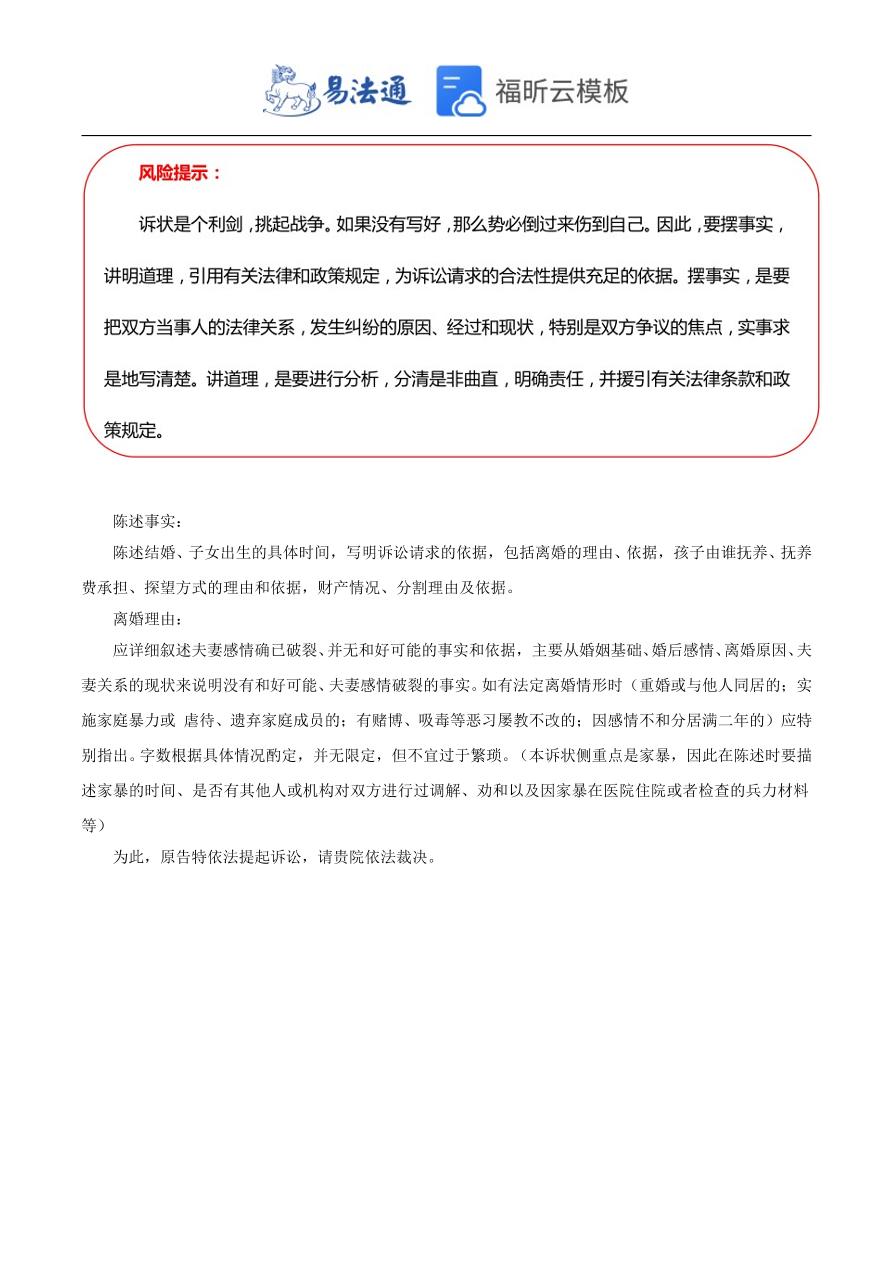 易法通 福昕云模板

风险提示：

诉状是个利剑，挑起战争。如果没有写好，那么势必倒过来伤到自己。因此，要摆事实，讲明道理，引用有关法律和政策规定，为诉讼请求的合法性提供充足的依据。摆事实，是要把双方当事人的法律关系，发生纠纷的原因、经过和现状，特别是双方争议的焦点，实事求是地写清楚。讲道理，是要进行分析，分清是非曲直，明确责任，并援引有关法律条款和政策规定。

陈述事实：

陈述结婚、子女出生的具体时间，写明诉讼请求的依据，包括离婚的理由、依据，孩子由谁抚养、抚养费承担、探望方式的理由和依据，财产情况、分割理由及依据。

离婚理由：

应详细叙述夫妻感情确已破裂、并无和好可能的事实和依据，主要从婚姻基础、婚后感情、离婚原因、夫妻关系的现状来说明没有和好可能、夫妻感情破裂的事实。如有法定离婚情形时（重婚或与他人同居的；实施家庭暴力或 虐待、遗弃家庭成员的；有赌博、吸毒等恶习屡教不改的；因感情不和分居满二年的）应特别指出。字数根据具体情况酌定，并无限定，但不宜过于繁琐。（本诉状侧重点是家暴，因此在陈述时要描述家暴的时间、是否有其他人或机构对双方进行过调解、劝和以及因家暴在医院住院或者检查的兵力材料等）

为此，原告特依法提起诉讼，请贵院依法裁决。